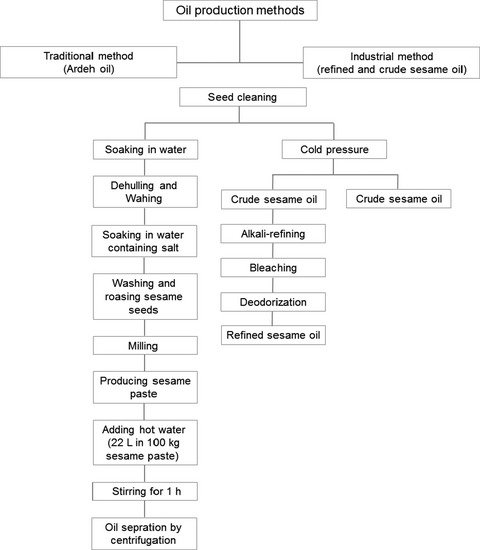 Oil production methods

Traditional method (Ardeh oil)

Industrial method (refined and crude sesame oil)

Seed cleaning

Soaking in water

Dehulling and Wahing

Soaking in water containing salt

Washing and roasing sesame seeds

Milling

Producing sesame paste

Adding hot water (22 L in 100 kg sesame paste)

Stirring for 1 h

Oil sepration by centrifugation

Cold pressure

Crude sesame oil

Alkali-refining

Bleaching

Deodorization

Refined sesame oil

Crude sesame oil